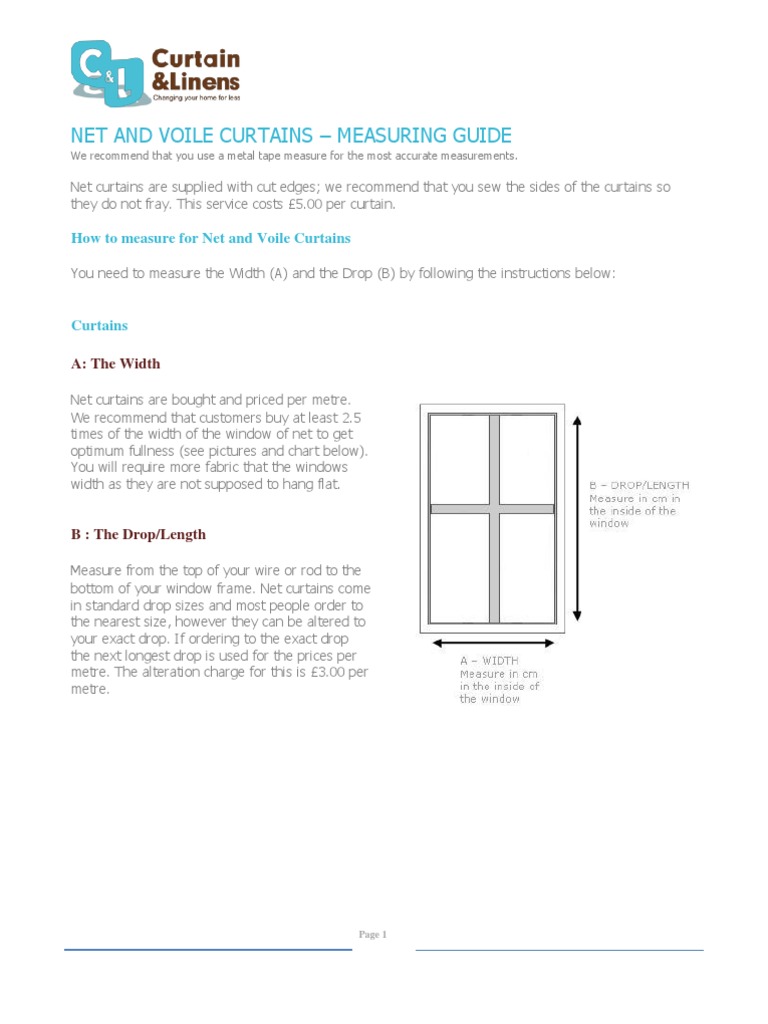 C&L Curtain &Linens
Changing your home for less

NET AND VOILE CURTAINS – MEASURING GUIDE
We recommend that you use a metal tape measure for the most accurate measurements.

Net curtains are supplied with cut edges; we recommend that you sew the sides of the curtains so they do not fray. This service costs £5.00 per curtain.

How to measure for Net and Voile Curtains

You need to measure the Width (A) and the Drop (B) by following the instructions below:

Curtains

A: The Width

Net curtains are bought and priced per metre. We recommend that customers buy at least 2.5 times of the width of the window of net to get optimum fullness (see pictures and chart below). You will require more fabric that the windows width as they are not supposed to hang flat.

B : The Drop/Length

Measure from the top of your wire or rod to the bottom of your window frame. Net curtains come in standard drop sizes and most people order to the nearest size, however they can be altered to your exact drop. If ordering to the exact drop the next longest drop is used for the prices per metre. The alteration charge for this is £3.00 per metre.

B – DROP/LENGTH
Measure in cm in the inside of the window

A – WIDTH
Measure in cm in the inside of the window

Page 1